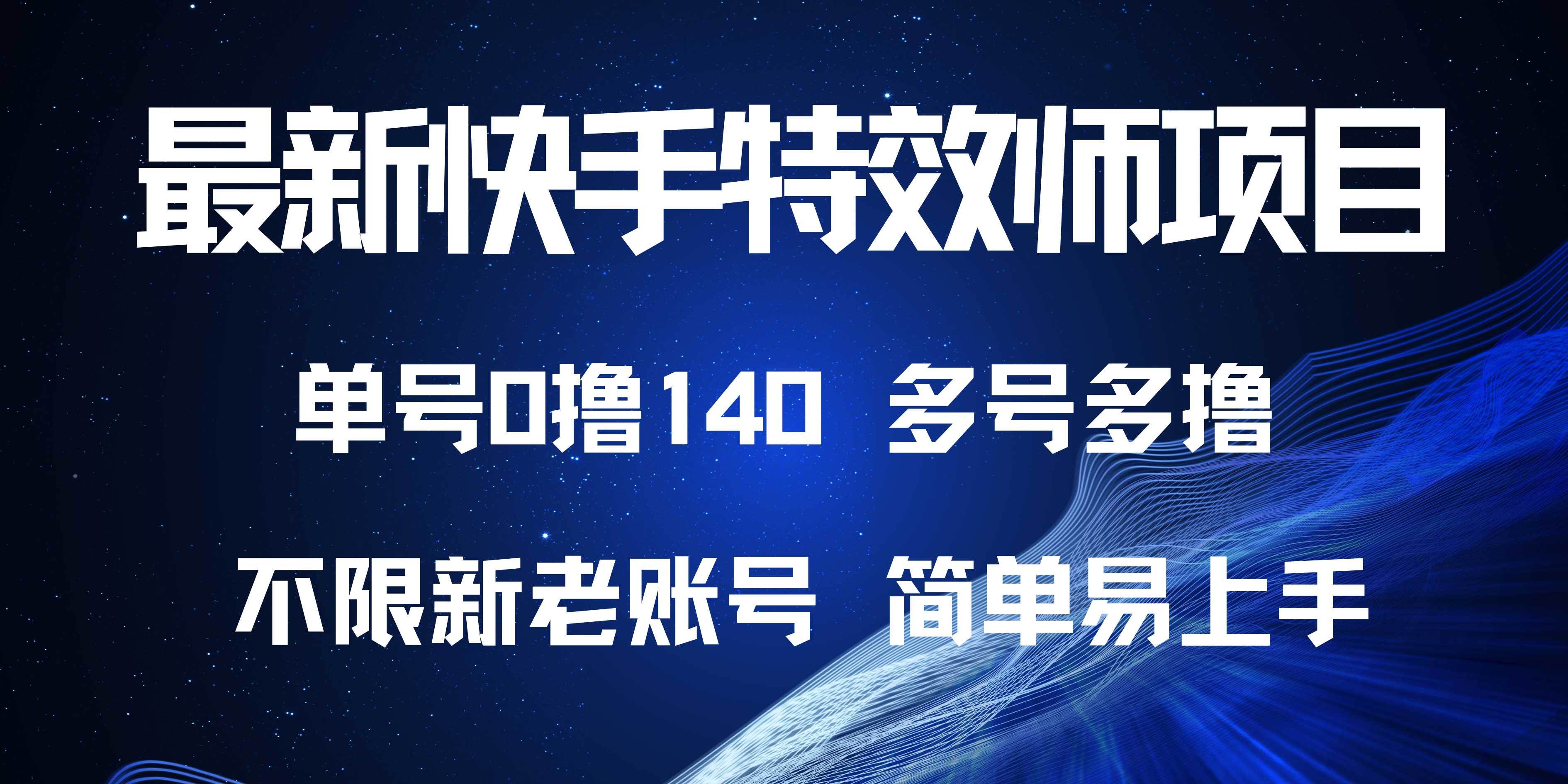 最新快手特效师项目

单号0撸140 多号多撸

不限新老账号 简单易上手